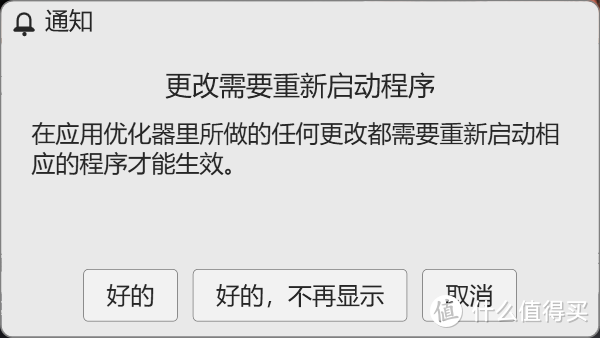 通知

更改需要重新启动程序

在应用优化器里所做的任何更改都需要重新启动相应的程序才能生效。

好的

好的，不再显示

取消

值 什么值得买